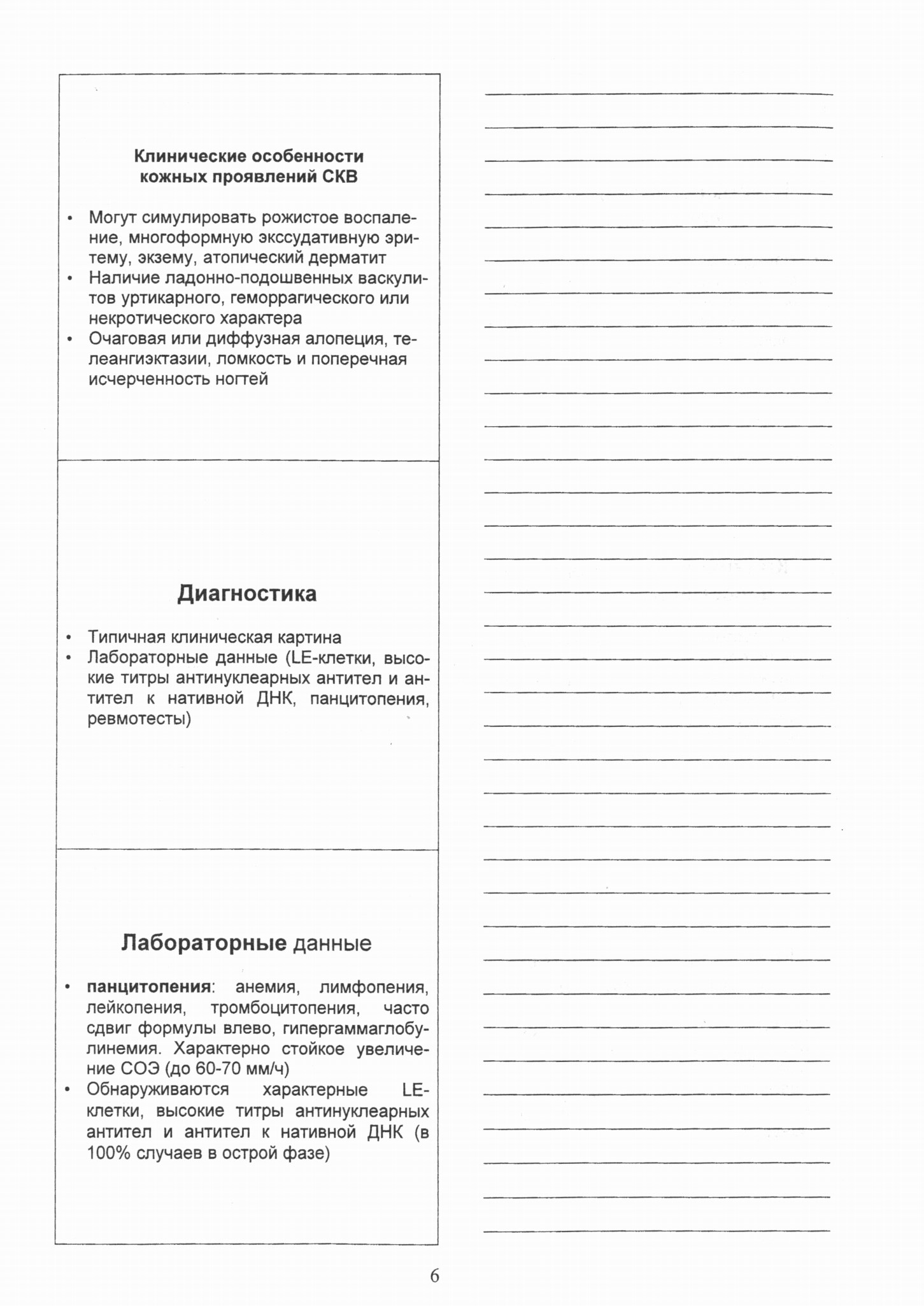 Клинические особенности кожных проявлений СКВ

• Могут симулировать рожистое воспаление, многоформную экссудативную эритему, экзему, атопический дерматит
• Наличие ладонно-подошвенных васкулитов уртикарного, геморрагического или некротического характера
• Очаговая или диффузная алопеция, телеангиэктазии, ломкость и поперечная исчерченность ногтей

Диагностика

• Типичная клиническая картина
• Лабораторные данные (LE-клетки, высокие титры антинуклеарных антител и антител к нативной ДНК, панцитопения, ревмотесты)

Лабораторные данные

• панцитопения: анемия, лимфопения, лейкопения, тромбоцитопения, часто сдвиг формулы влево, гипергаммаглобулинемия. Характерно стойкое увеличение СОЭ (до 60-70 мм/ч)
• Обнаруживаются характерные LE-клетки, высокие титры антинуклеарных антител и антител к нативной ДНК (в 100% случаев в острой фазе)

6